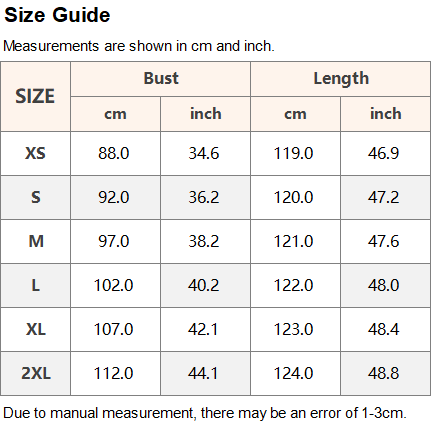 Size Guide

Measurements are shown in cm and inch.

| SIZE | Bust | | Length | |
|---|---|---|---|---|
| | cm | inch | cm | inch |
| XS | 88.0 | 34.6 | 119.0 | 46.9 |
| S | 92.0 | 36.2 | 120.0 | 47.2 |
| M | 97.0 | 38.2 | 121.0 | 47.6 |
| L | 102.0 | 40.2 | 122.0 | 48.0 |
| XL | 107.0 | 42.1 | 123.0 | 48.4 |
| 2XL | 112.0 | 44.1 | 124.0 | 48.8 |

Due to manual measurement, there may be an error of 1-3cm.